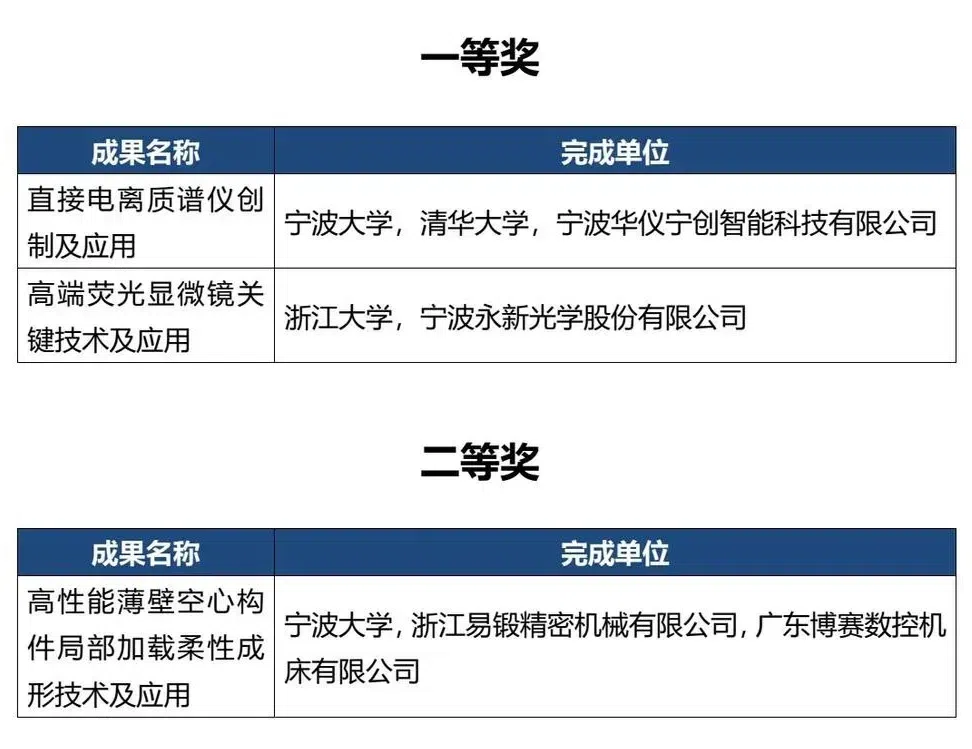 一等奖

| 成果名称 | 完成单位 |
|---|---|
| 直接电离质谱仪创制及应用 | 宁波大学，清华大学，宁波华仪宁创智能科技有限公司 |
| 高端荧光显微镜关键技术及应用 | 浙江大学，宁波永新光学股份有限公司 |

二等奖

| 成果名称 | 完成单位 |
|---|---|
| 高性能薄壁空心构件局部加载柔性成形技术及应用 | 宁波大学，浙江易锻精密机械有限公司，广东博赛数控机床有限公司 |